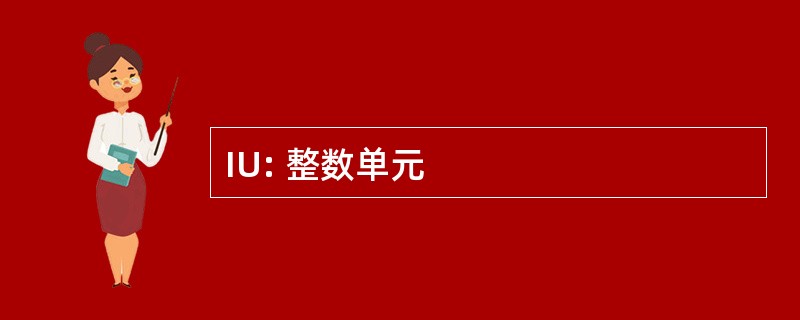 IU: 整数单元